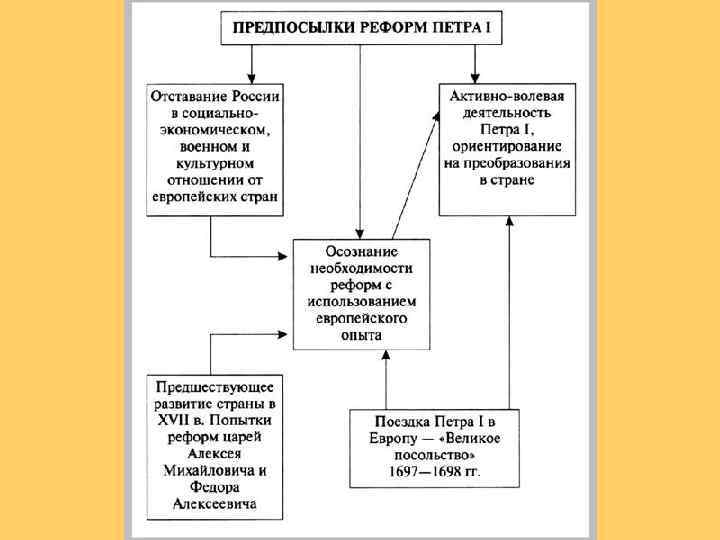 ПРЕДПОСЫЛКИ РЕФОРМ ПЕТРА I

Отставание России в социально-экономическом, военном и культурном отношении от европейских стран

Активно-волевая деятельность Петра I, ориентирование на преобразования в стране

Осознание необходимости реформ с использованием европейского опыта

Предшествующее развитие страны в XVII в. Попытки реформ царей Алексея Михайловича и Федора Алексеевича

Поездка Петра I в Европу — «Великое посольство» 1697—1698 гг.